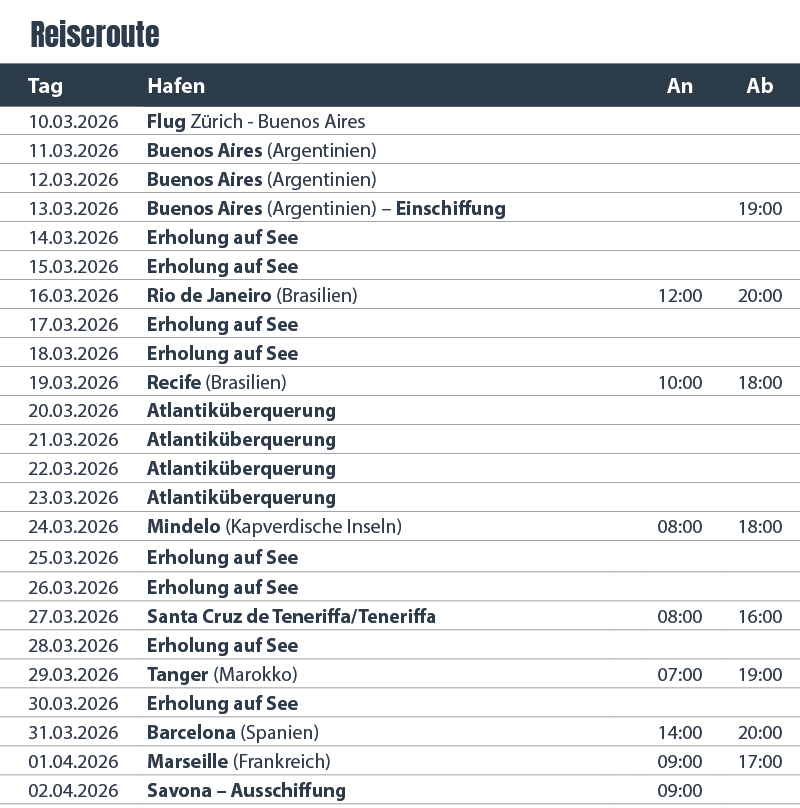 Reiseroute

| Tag | Hafen | An | Ab |
|---|---|---|---|
| 10.03.2026 | Flug Zürich - Buenos Aires | | |
| 11.03.2026 | Buenos Aires (Argentinien) | | |
| 12.03.2026 | Buenos Aires (Argentinien) | | |
| 13.03.2026 | Buenos Aires (Argentinien) – Einschiffung | | 19:00 |
| 14.03.2026 | Erholung auf See | | |
| 15.03.2026 | Erholung auf See | | |
| 16.03.2026 | Rio de Janeiro (Brasilien) | 12:00 | 20:00 |
| 17.03.2026 | Erholung auf See | | |
| 18.03.2026 | Erholung auf See | | |
| 19.03.2026 | Recife (Brasilien) | 10:00 | 18:00 |
| 20.03.2026 | Atlantiküberquerung | | |
| 21.03.2026 | Atlantiküberquerung | | |
| 22.03.2026 | Atlantiküberquerung | | |
| 23.03.2026 | Atlantiküberquerung | | |
| 24.03.2026 | Mindelo (Kapverdische Inseln) | 08:00 | 18:00 |
| 25.03.2026 | Erholung auf See | | |
| 26.03.2026 | Erholung auf See | | |
| 27.03.2026 | Santa Cruz de Teneriffa/Teneriffa | 08:00 | 16:00 |
| 28.03.2026 | Erholung auf See | | |
| 29.03.2026 | Tanger (Marokko) | 07:00 | 19:00 |
| 30.03.2026 | Erholung auf See | | |
| 31.03.2026 | Barcelona (Spanien) | 14:00 | 20:00 |
| 01.04.2026 | Marseille (Frankreich) | 09:00 | 17:00 |
| 02.04.2026 | Savona – Ausschiffung | 09:00 | |